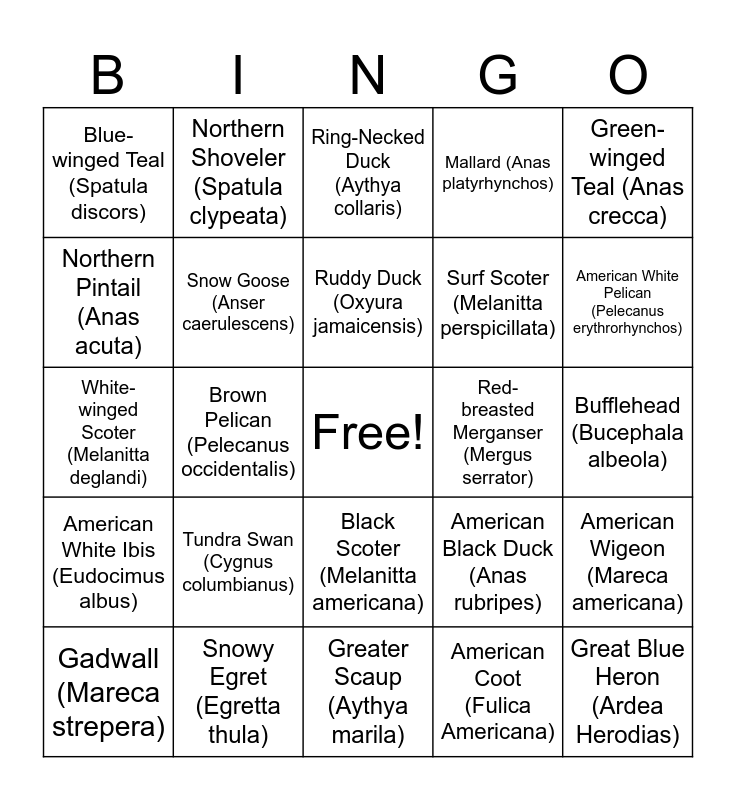 | B | I | N | G | O |
|---|---|---|---|---|
| Blue-winged Teal (Spatula discors) | Northern Shoveler (Spatula clypeata) | Ring-Necked Duck (Aythya collaris) | Mallard (Anas platyrhynchos) | Green-winged Teal (Anas crecca) |
| Northern Pintail (Anas acuta) | Snow Goose (Anser caerulescens) | Ruddy Duck (Oxyura jamaicensis) | Surf Scoter (Melanitta perspicillata) | American White Pelican (Pelecanus erythrorhynchos) |
| White-winged Scoter (Melanitta deglandi) | Brown Pelican (Pelecanus occidentalis) | Free! | Red-breasted Merganser (Mergus serrator) | Bufflehead (Bucephala albeola) |
| American White Ibis (Eudocimus albus) | Tundra Swan (Cygnus columbianus) | Black Scoter (Melanitta americana) | American Black Duck (Anas rubripes) | American Wigeon (Mareca americana) |
| Gadwall (Mareca strepera) | Snowy Egret (Egretta thula) | Greater Scaup (Aythya marila) | American Coot (Fulica Americana) | Great Blue Heron (Ardea Herodias) |